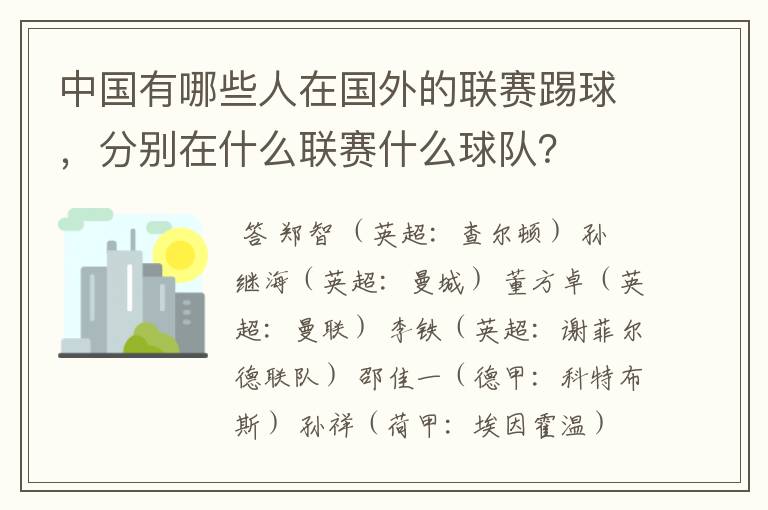 中国有哪些人在国外的联赛踢球，分别在什么联赛什么球队？

答 郑智（英超：查尔顿）孙继海（英超：曼城）董方卓（英超：曼联）李铁（英超：谢菲尔德联队）邵佳一（德甲：科特布斯）孙祥（荷甲：埃因霍温）